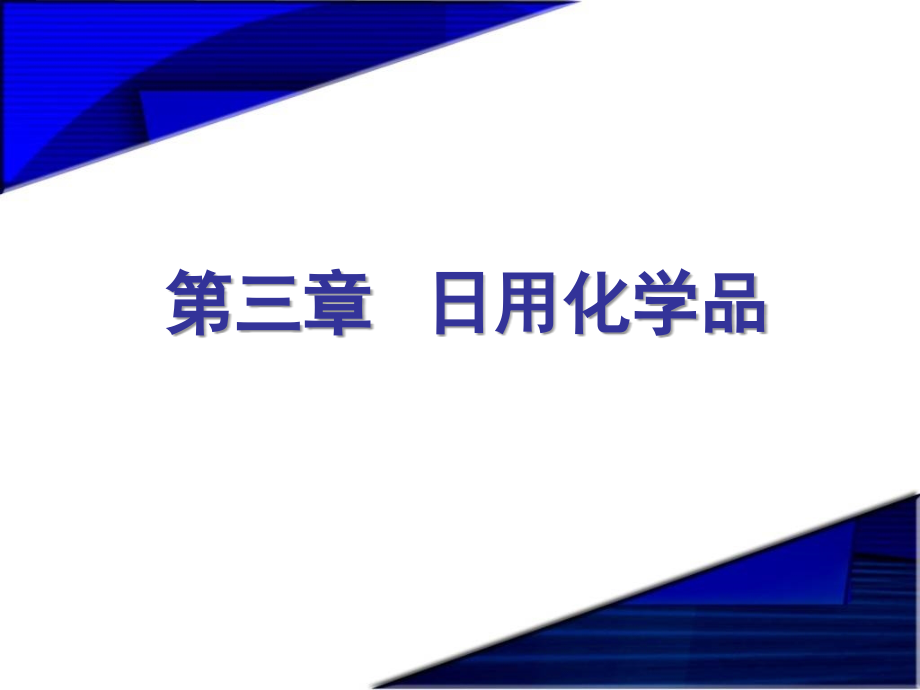 第三章　日用化学品